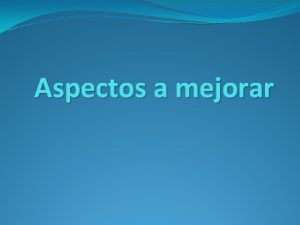 Aspectos a mejorar